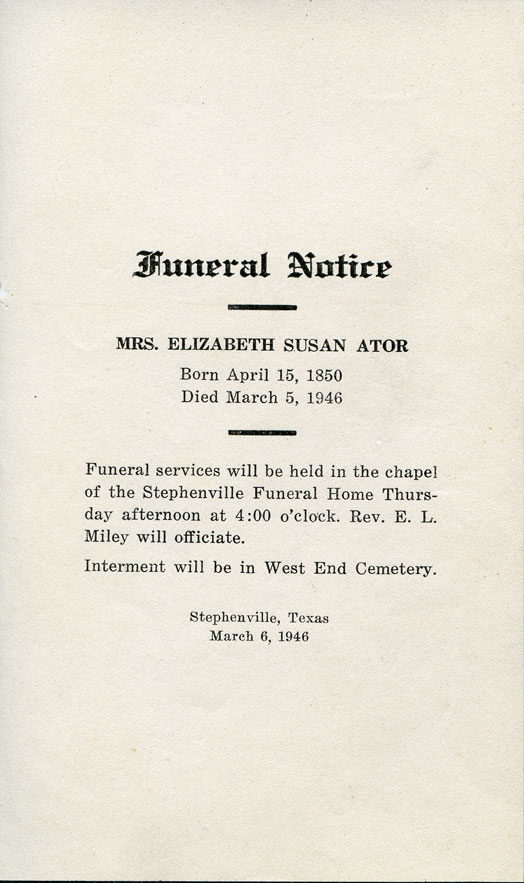 Funeral Notice

MRS. ELIZABETH SUSAN ATOR
Born April 15, 1850
Died March 5, 1946

Funeral services will be held in the chapel of the Stephenville Funeral Home Thursday afternoon at 4:00 o'clock. Rev. E. L. Miley will officiate.

Interment will be in West End Cemetery.

Stephenville, Texas
March 6, 1946